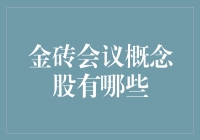 金砖会议概念股有哪些